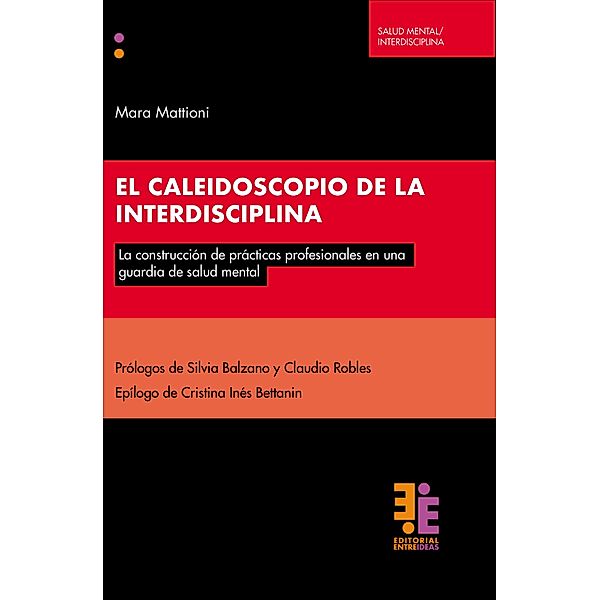 SALUD MENTAL/
INTERDISCIPLINA

Mara Mattioni

EL CALEIDOSCOPIO DE LA INTERDISCIPLINA

La construcción de prácticas profesionales en una guardia de salud mental

Prólogos de Silvia Balzano y Claudio Robles

Epílogo de Cristina Inés Bettanin

EDITORIAL
ENTREIDEAS